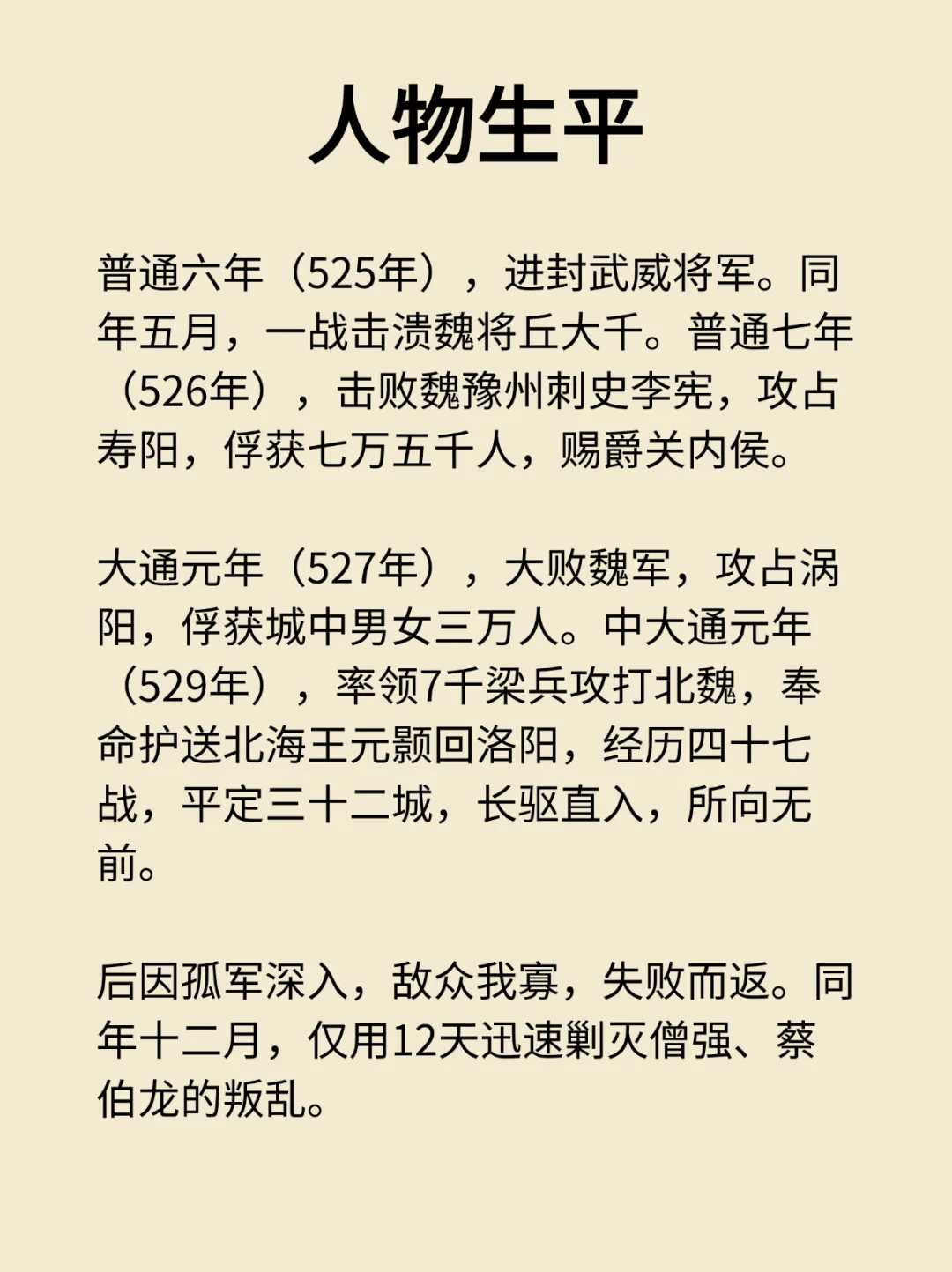 人物生平

普通六年（525年），进封武威将军。同年五月，一战击溃魏将丘大千。普通七年（526年），击败魏豫州刺史李宪，攻占寿阳，俘获七万五千人，赐爵关内侯。

大通元年（527年），大败魏军，攻占涡阳，俘获城中男女三万人。中大通元年（529年），率领7千梁兵攻打北魏，奉命护送北海王元颢回洛阳，经历四十七战，平定三十二城，长驱直入，所向无前。

后因孤军深入，敌众我寡，失败而返。同年十二月，仅用12天迅速剿灭僧强、蔡伯龙的叛乱。